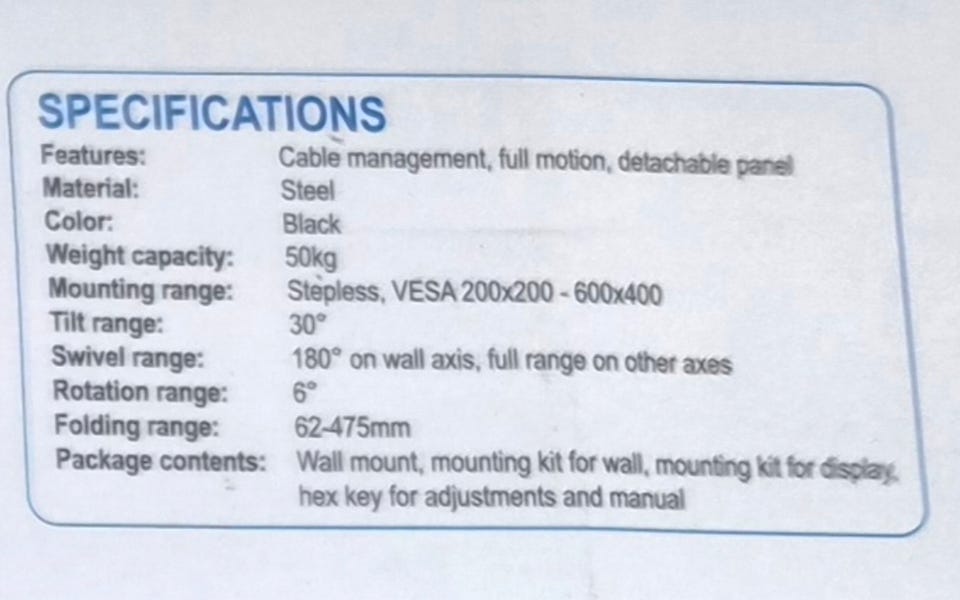 SPECIFICATIONS

| | |
|---|---|
| Features: | Cable management, full motion, detachable panel |
| Material: | Steel |
| Color: | Black |
| Weight capacity: | 50kg |
| Mounting range: | Stepless, VESA 200x200 - 600x400 |
| Tilt range: | 30° |
| Swivel range: | 180° on wall axis, full range on other axes |
| Rotation range: | 6° |
| Folding range: | 62-475mm |
| Package contents: | Wall mount, mounting kit for wall, mounting kit for display, hex key for adjustments and manual |